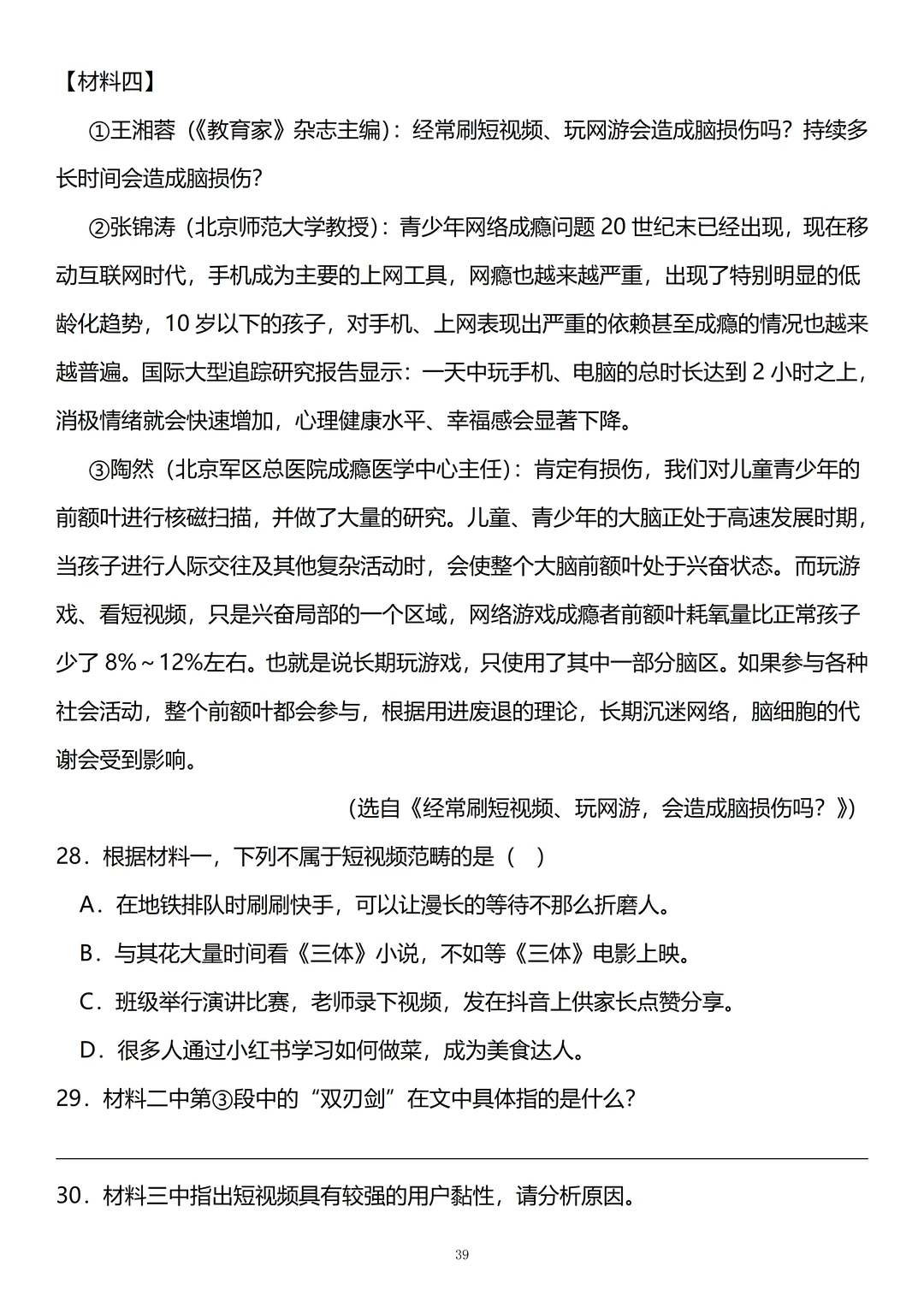 【材料四】

①王湘蓉（《教育家》杂志主编）：经常刷短视频、玩网游会造成脑损伤吗？持续多长时间会造成脑损伤？

②张锦涛（北京师范大学教授）：青少年网络成瘾问题 20 世纪末已经出现，现在移动互联网时代，手机成为主要的上网工具，网瘾也越来越严重，出现了特别明显的低龄化趋势，10 岁以下的孩子，对手机、上网表现出严重的依赖甚至成瘾的情况也越来越普遍。国际大型追踪研究报告显示：一天中玩手机、电脑的总时长达到 2 小时之上，消极情绪就会快速增加，心理健康水平、幸福感会显著下降。

③陶然（北京军区总医院成瘾医学中心主任）：肯定有损伤，我们对儿童青少年的前额叶进行核磁扫描，并做了大量的研究。儿童、青少年的大脑正处于高速发展时期，当孩子进行人际交往及其他复杂活动时，会使整个大脑前额叶处于兴奋状态。而玩游戏、看短视频，只是兴奋局部的一个区域，网络游戏成瘾者前额叶耗氧量比正常孩子少了 8%～12%左右。也就是说长期玩游戏，只使用了其中一部分脑区。如果参与各种社会活动，整个前额叶都会参与，根据用进废退的理论，长期沉迷网络，脑细胞的代谢会受到影响。

（选自《经常刷短视频、玩网游，会造成脑损伤吗？》）

28．根据材料一，下列不属于短视频范畴的是（　）

A．在地铁排队时刷刷快手，可以让漫长的等待不那么折磨人。

B．与其花大量时间看《三体》小说，不如等《三体》电影上映。

C．班级举行演讲比赛，老师录下视频，发在抖音上供家长点赞分享。

D．很多人通过小红书学习如何做菜，成为美食达人。

29．材料二中第③段中的“双刃剑”在文中具体指的是什么？

30．材料三中指出短视频具有较强的用户黏性，请分析原因。

39